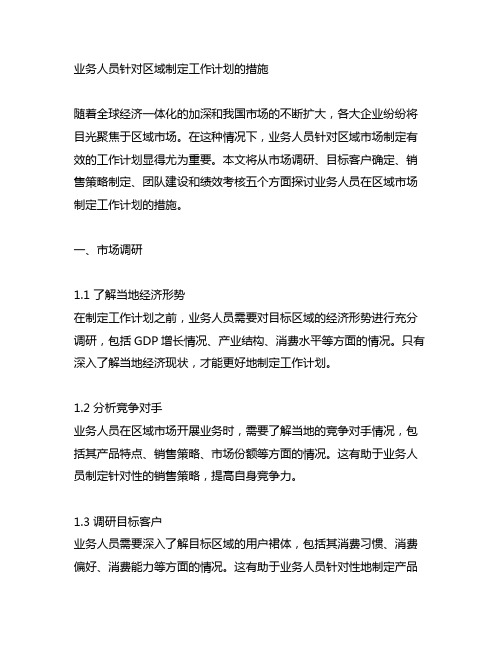 业务人员针对区域制定工作计划的措施

随着全球经济一体化的加深和我国市场的不断扩大，各大企业纷纷将目光聚焦于区域市场。在这种情况下，业务人员针对区域市场制定有效的工作计划显得尤为重要。本文将从市场调研、目标客户确定、销售策略制定、团队建设和绩效考核五个方面探讨业务人员在区域市场制定工作计划的措施。

一、市场调研

1.1 了解当地经济形势
在制定工作计划之前，业务人员需要对目标区域的经济形势进行充分调研，包括 GDP 增长情况、产业结构、消费水平等方面的情况。只有深入了解当地经济现状，才能更好地制定工作计划。

1.2 分析竞争对手
业务人员在区域市场开展业务时，需要了解当地的竞争对手情况，包括其产品特点、销售策略、市场份额等方面的情况。这有助于业务人员制定针对性的销售策略，提高自身竞争力。

1.3 调研目标客户
业务人员需要深入了解目标区域的用户裙体，包括其消费习惯、消费偏好、消费能力等方面的情况。这有助于业务人员针对性地制定产品